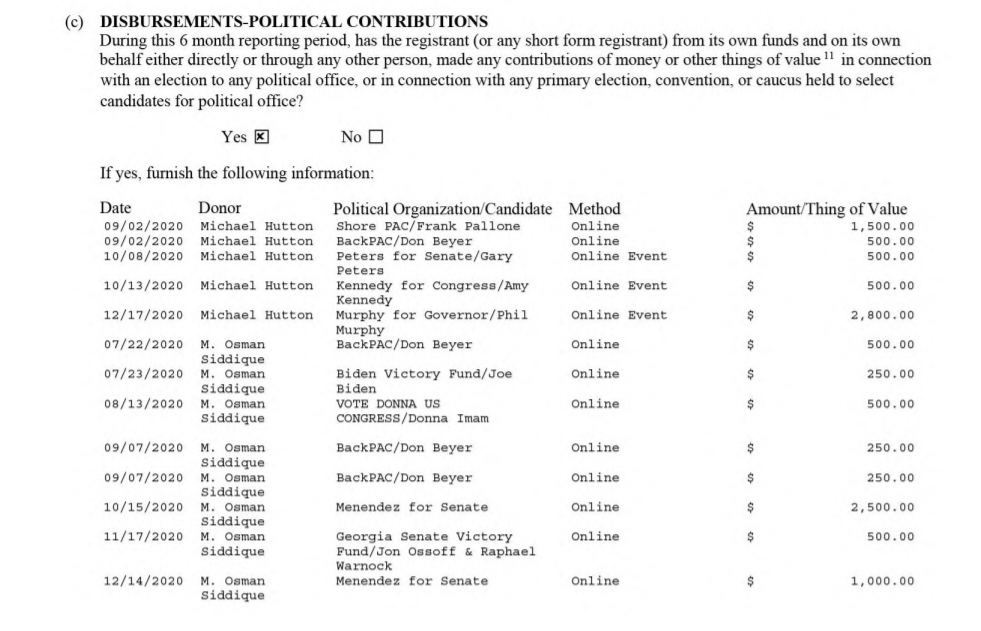 (c) DISBURSEMENTS-POLITICAL CONTRIBUTIONS
During this 6 month reporting period, has the registrant (or any short form registrant) from its own funds and on its own behalf either directly or through any other person, made any contributions of money or other things of value $^{11}$ in connection with an election to any political office, or in connection with any primary election, convention, or caucus held to select candidates for political office?

Yes ☒ No ☐

If yes, furnish the following information:

| Date | Donor | Political Organization/Candidate | Method | Amount/Thing of Value |
|---|---|---|---|---|
| 09/02/2020 | Michael Hutton | Shore PAC/Frank Pallone | Online | $ 1,500.00 |
| 09/02/2020 | Michael Hutton | BackPAC/Don Beyer | Online | $ 500.00 |
| 10/08/2020 | Michael Hutton | Peters for Senate/Gary Peters | Online Event | $ 500.00 |
| 10/13/2020 | Michael Hutton | Kennedy for Congress/Amy Kennedy | Online Event | $ 500.00 |
| 12/17/2020 | Michael Hutton | Murphy for Governor/Phil Murphy | Online Event | $ 2,800.00 |
| 07/22/2020 | M. Osman Siddique | BackPAC/Don Beyer | Online | $ 500.00 |
| 07/23/2020 | M. Osman Siddique | Biden Victory Fund/Joe Biden | Online | $ 250.00 |
| 08/13/2020 | M. Osman Siddique | VOTE DONNA US CONGRESS/Donna Imam | Online | $ 500.00 |
| 09/07/2020 | M. Osman Siddique | BackPAC/Don Beyer | Online | $ 250.00 |
| 09/07/2020 | M. Osman Siddique | BackPAC/Don Beyer | Online | $ 250.00 |
| 10/15/2020 | M. Osman Siddique | Menendez for Senate | Online | $ 2,500.00 |
| 11/17/2020 | M. Osman Siddique | Georgia Senate Victory Fund/Jon Ossoff & Raphael Warnock | Online | $ 500.00 |
| 12/14/2020 | M. Osman Siddique | Menendez for Senate | Online | $ 1,000.00 |